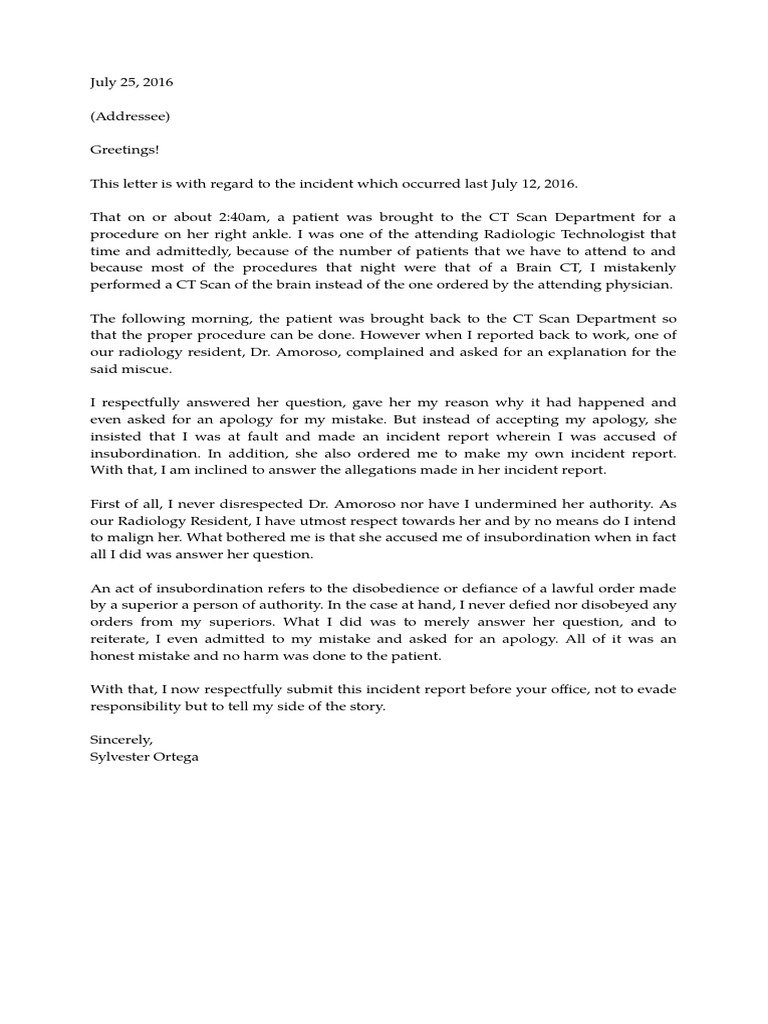 July 25, 2016

(Addressee)

Greetings!

This letter is with regard to the incident which occurred last July 12, 2016.

That on or about 2:40am, a patient was brought to the CT Scan Department for a procedure on her right ankle. I was one of the attending Radiologic Technologist that time and admittedly, because of the number of patients that we have to attend to and because most of the procedures that night were that of a Brain CT, I mistakenly performed a CT Scan of the brain instead of the one ordered by the attending physician.

The following morning, the patient was brought back to the CT Scan Department so that the proper procedure can be done. However when I reported back to work, one of our radiology resident, Dr. Amoroso, complained and asked for an explanation for the said miscue.

I respectfully answered her question, gave her my reason why it had happened and even asked for an apology for my mistake. But instead of accepting my apology, she insisted that I was at fault and made an incident report wherein I was accused of insubordination. In addition, she also ordered me to make my own incident report. With that, I am inclined to answer the allegations made in her incident report.

First of all, I never disrespected Dr. Amoroso nor have I undermined her authority. As our Radiology Resident, I have utmost respect towards her and by no means do I intend to malign her. What bothered me is that she accused me of insubordination when in fact all I did was answer her question.

An act of insubordination refers to the disobedience or defiance of a lawful order made by a superior a person of authority. In the case at hand, I never defied nor disobeyed any orders from my superiors. What I did was to merely answer her question, and to reiterate, I even admitted to my mistake and asked for an apology. All of it was an honest mistake and no harm was done to the patient.

With that, I now respectfully submit this incident report before your office, not to evade responsibility but to tell my side of the story.

Sincerely,
Sylvester Ortega